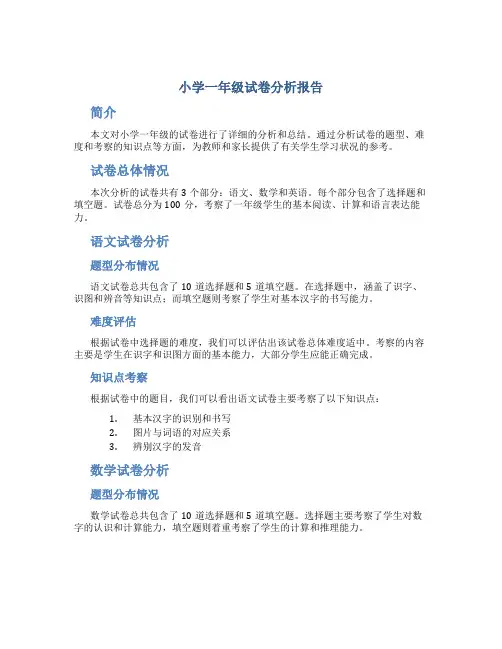 小学一年级试卷分析报告

简介

本文对小学一年级的试卷进行了详细的分析和总结。通过分析试卷的题型、难度和考察的知识点等方面，为教师和家长提供了有关学生学习状况的参考。

试卷总体情况

本次分析的试卷共有 3 个部分：语文、数学和英语。每个部分包含了选择题和填空题。试卷总分为 100 分，考察了一年级学生的基本阅读、计算和语言表达能力。

语文试卷分析

题型分布情况

语文试卷总共包含了 10 道选择题和 5 道填空题。在选择题中，涵盖了识字、识图和辨音等知识点；而填空题则考察了学生对基本汉字的书写能力。

难度评估

根据试卷中选择题的难度，我们可以评估出该试卷总体难度适中。考察的内容主要是学生在识字和识图方面的基本能力，大部分学生应能正确完成。

知识点考察

根据试卷中的题目，我们可以看出语文试卷主要考察了以下知识点：

1. 基本汉字的识别和书写
2. 图片与词语的对应关系
3. 辨别汉字的发音

数学试卷分析

题型分布情况

数学试卷总共包含了 10 道选择题和 5 道填空题。选择题主要考察了学生对数字的认识和计算能力，填空题则着重考察了学生的计算和推理能力。